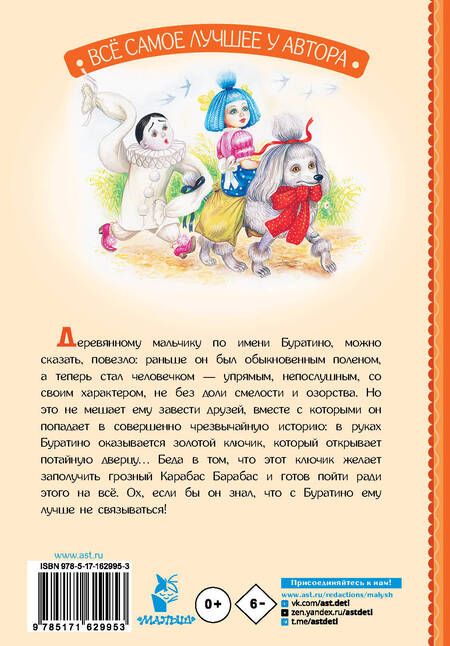 ВСЁ САМОЕ ЛУЧШЕЕ У АВТОРА

Деревянному мальчику по имени Буратино, можно сказать, повезло: раньше он был обыкновенным поленом, а теперь стал человечком — упрямым, непослушным, со своим характером, не без доли смелости и озорства. Но это не мешает ему завести друзей, вместе с которыми он попадает в совершенно чрезвычайную историю: в руках Буратино оказывается золотой ключик, который открывает потайную дверцу… Беда в том, что этот ключик желает заполучить грозный Карабас Барабас и готов пойти ради этого на всё. Ох, если бы он знал, что с Буратино ему лучше не связываться!

www.ast.ru
ISBN 978-5-17-162995-3
9 785171 629953

«МАЛЫШ»

0+

6-

Присоединяйтесь к нам!
www.ast.ru/redactions/malysh
vk.com/ast.deti
zen.yandex.ru/astdeti
t.me/astdeti